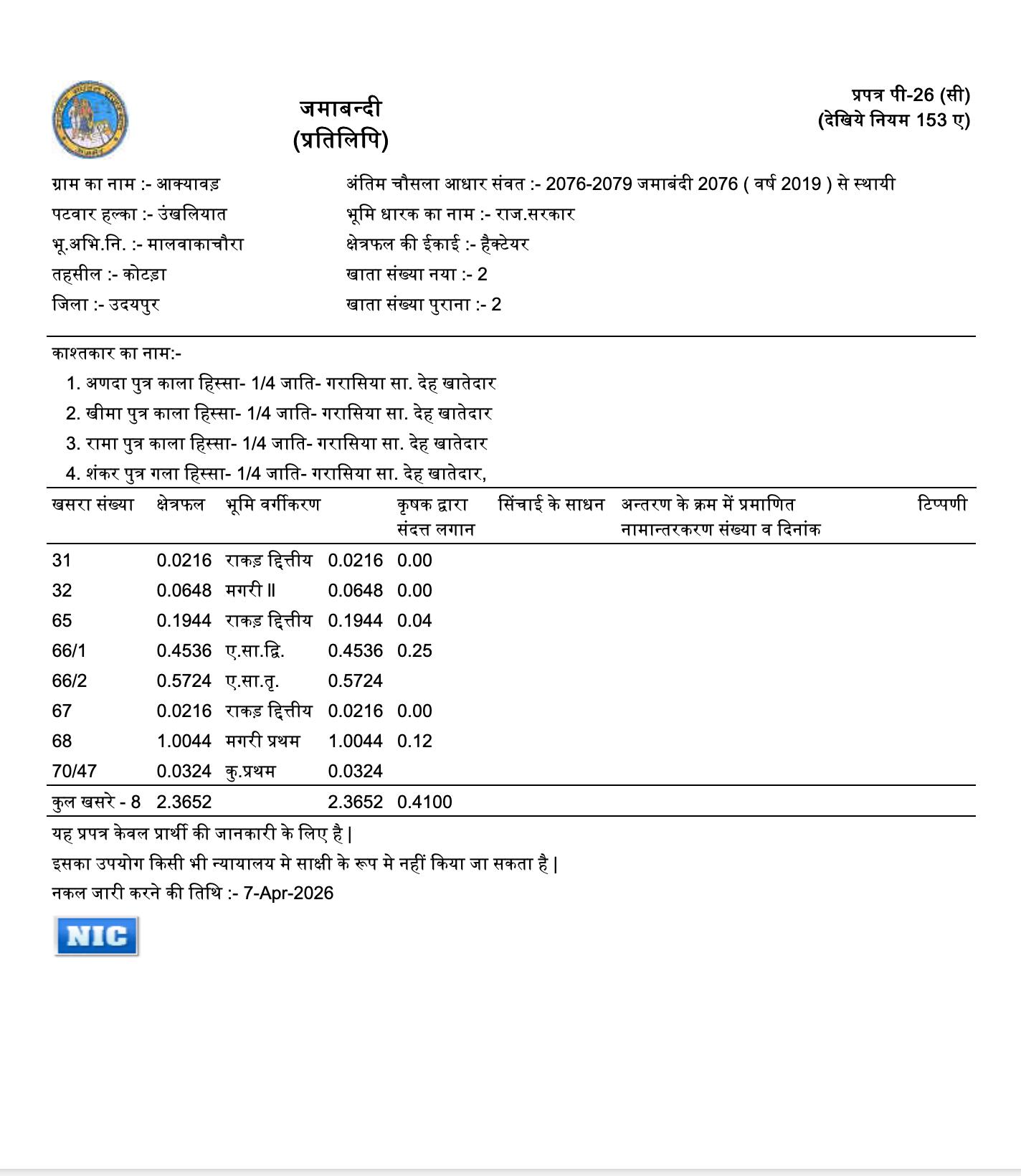 जमाबन्दी
(प्रतिलिपि)

प्रपत्र पी-26 (सी)
(देखिये नियम 153 ए)

ग्राम का नाम :- आक्यावड़
पटवार हल्का :- उंखलियात
भू.अभि.नि. :- मालवाकाचौरा
तहसील :- कोटड़ा
जिला :- उदयपुर

अंतिम चौसला आधार संवत :- 2076-2079 जमाबंदी 2076 ( वर्ष 2019 ) से स्थायी
भूमि धारक का नाम :- राज.सरकार
क्षेत्रफल की ईकाई :- हैक्टेयर
खाता संख्या नया :- 2
खाता संख्या पुराना :- 2

काश्तकार का नाम:-
1. अणदा पुत्र काला हिस्सा- 1/4 जाति- गरासिया सा. देह खातेदार
2. खीमा पुत्र काला हिस्सा- 1/4 जाति- गरासिया सा. देह खातेदार
3. रामा पुत्र काला हिस्सा- 1/4 जाति- गरासिया सा. देह खातेदार
4. शंकर पुत्र गला हिस्सा- 1/4 जाति- गरासिया सा. देह खातेदार,

| खसरा संख्या | क्षेत्रफल | भूमि वर्गीकरण | | कृषक द्वारा संदत्त लगान | सिंचाई के साधन | अन्तरण के क्रम में प्रमाणित नामान्तरकरण संख्या व दिनांक | टिप्पणी |
|---|---|---|---|---|---|---|---|
| 31 | 0.0216 | राकड़ द्वित्तीय | 0.0216 | 0.00 | | | |
| 32 | 0.0648 | मगरी II | 0.0648 | 0.00 | | | |
| 65 | 0.1944 | राकड़ द्वित्तीय | 0.1944 | 0.04 | | | |
| 66/1 | 0.4536 | ए.सा.द्वि. | 0.4536 | 0.25 | | | |
| 66/2 | 0.5724 | ए.सा.तृ. | 0.5724 | | | | |
| 67 | 0.0216 | राकड़ द्वित्तीय | 0.0216 | 0.00 | | | |
| 68 | 1.0044 | मगरी प्रथम | 1.0044 | 0.12 | | | |
| 70/47 | 0.0324 | कु.प्रथम | 0.0324 | | | | |
| कुल खसरे - 8 | 2.3652 | | 2.3652 | 0.4100 | | | |

यह प्रपत्र केवल प्रार्थी की जानकारी के लिए है |
इसका उपयोग किसी भी न्यायालय मे साक्षी के रूप मे नहीं किया जा सकता है |
नकल जारी करने की तिथि :- 7-Apr-2026

NIC